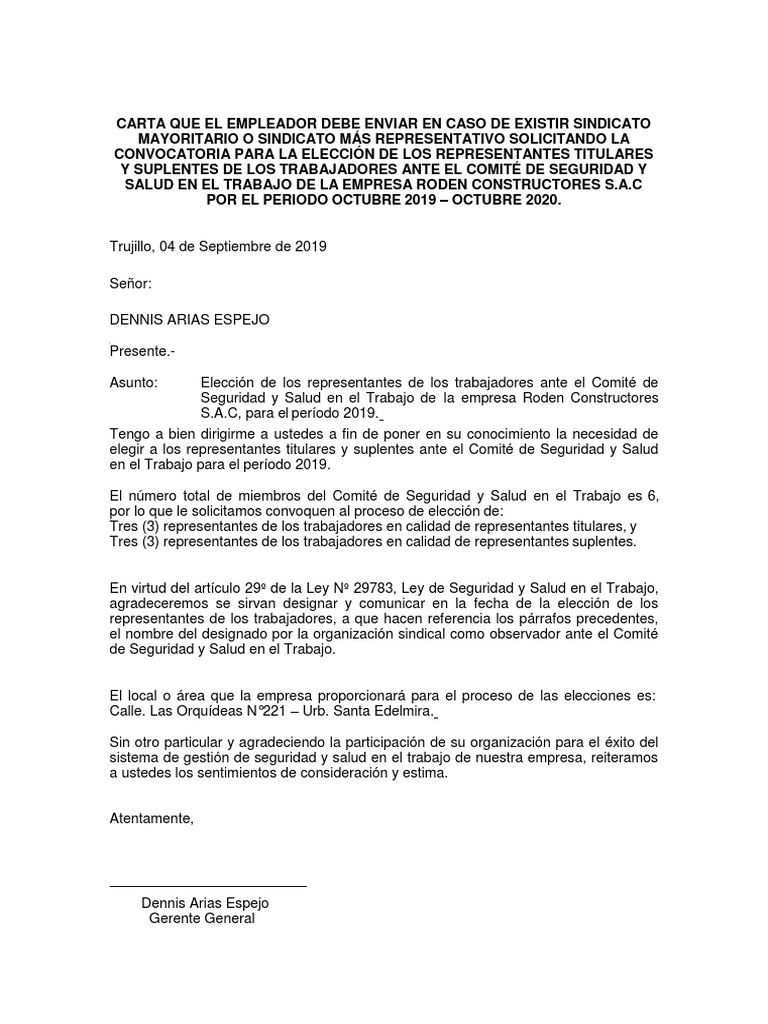 CARTA QUE EL EMPLEADOR DEBE ENVIAR EN CASO DE EXISTIR SINDICATO MAYORITARIO O SINDICATO MÁS REPRESENTATIVO SOLICITANDO LA CONVOCATORIA PARA LA ELECCIÓN DE LOS REPRESENTANTES TITULARES Y SUPLENTES DE LOS TRABAJADORES ANTE EL COMITÉ DE SEGURIDAD Y SALUD EN EL TRABAJO DE LA EMPRESA RODEN CONSTRUCTORES S.A.C POR EL PERIODO OCTUBRE 2019 – OCTUBRE 2020.

Trujillo, 04 de Septiembre de 2019

Señor:

DENNIS ARIAS ESPEJO

Presente.-

Asunto: Elección de los representantes de los trabajadores ante el Comité de Seguridad y Salud en el Trabajo de la empresa Roden Constructores S.A.C, para el período 2019.

Tengo a bien dirigirme a ustedes a fin de poner en su conocimiento la necesidad de elegir a los representantes titulares y suplentes ante el Comité de Seguridad y Salud en el Trabajo para el período 2019.

El número total de miembros del Comité de Seguridad y Salud en el Trabajo es 6, por lo que le solicitamos convoquen al proceso de elección de:
Tres (3) representantes de los trabajadores en calidad de representantes titulares, y
Tres (3) representantes de los trabajadores en calidad de representantes suplentes.

En virtud del artículo 29º de la Ley Nº 29783, Ley de Seguridad y Salud en el Trabajo, agradeceremos se sirvan designar y comunicar en la fecha de la elección de los representantes de los trabajadores, a que hacen referencia los párrafos precedentes, el nombre del designado por la organización sindical como observador ante el Comité de Seguridad y Salud en el Trabajo.

El local o área que la empresa proporcionará para el proceso de las elecciones es: Calle. Las Orquídeas N°221 – Urb. Santa Edelmira.

Sin otro particular y agradeciendo la participación de su organización para el éxito del sistema de gestión de seguridad y salud en el trabajo de nuestra empresa, reiteramos a ustedes los sentimientos de consideración y estima.

Atentamente,

Dennis Arias Espejo
Gerente General